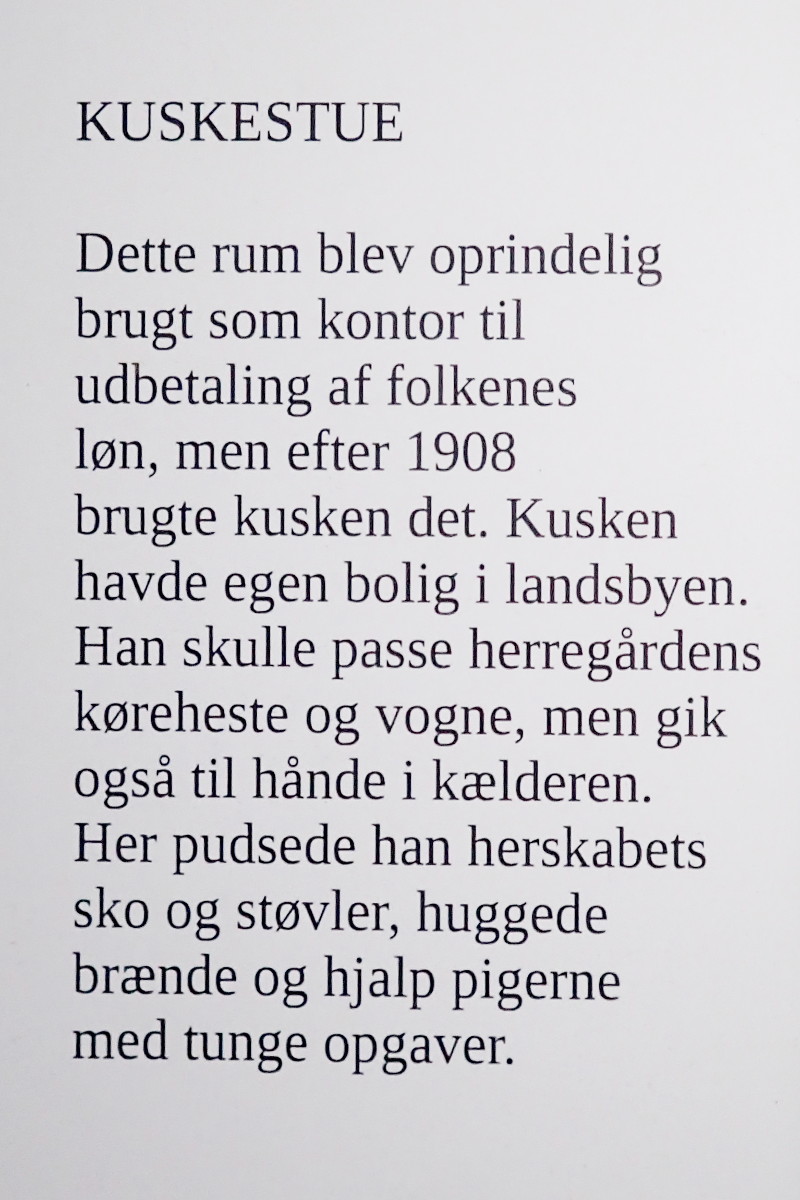 KUSKESTUE

Dette rum blev oprindelig brugt som kontor til udbetaling af folkenes løn, men efter 1908 brugte kusken det. Kusken havde egen bolig i landsbyen. Han skulle passe herregårdens køreheste og vogne, men gik også til hånde i kælderen. Her pudsede han herskabets sko og støvler, huggede brænde og hjalp pigerne med tunge opgaver.